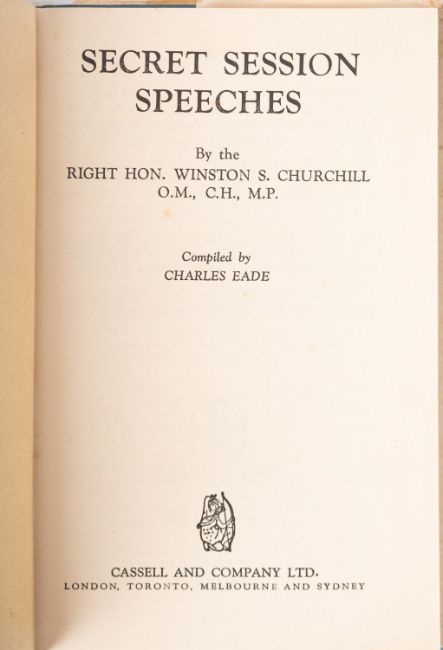 SECRET SESSION SPEECHES

By the
RIGHT HON. WINSTON S. CHURCHILL
O.M., C.H., M.P.

Compiled by
CHARLES EADE

CASSELL AND COMPANY LTD.
LONDON, TORONTO, MELBOURNE AND SYDNEY